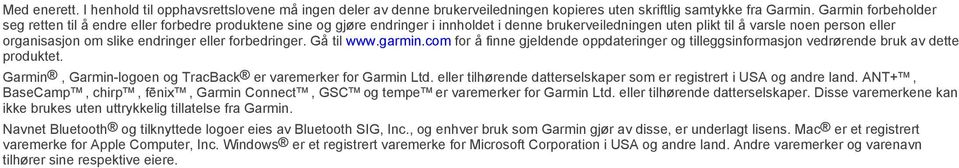 Med enerett. I henhold til opphavsrettslovene må ingen deler av denne brukerveiledningen kopieres uten skriftlig samtykke fra Garmin. Garmin forbeholder seg retten til å endre eller forbedre produktene sine og gjøre endringer i innholdet i denne brukerveiledningen uten plikt til å varsle noen person eller organisasjon om slike endringer eller forbedringer. Gå til www.garmin.com for å finne gjeldende oppdateringer og tilleggsinformasjon vedrørende bruk av dette produktet.

Garmin®, Garmin-logoen og TracBack® er varemerker for Garmin Ltd. eller tilhørende datterselskaper som er registrert i USA og andre land. ANT+™, BaseCamp™, chirp™, fēnix™, Garmin Connect™, GSC™ og tempe™ er varemerker for Garmin Ltd. eller tilhørende datterselskaper. Disse varemerkene kan ikke brukes uten uttrykkelig tillatelse fra Garmin.

Navnet Bluetooth® og tilknyttede logoer eies av Bluetooth SIG, Inc., og enhver bruk som Garmin gjør av disse, er underlagt lisens. Mac® er et registrert varemerke for Apple Computer, Inc. Windows® er et registrert varemerke for Microsoft Corporation i USA og andre land. Andre varemerker og varenavn tilhører sine respektive eiere.